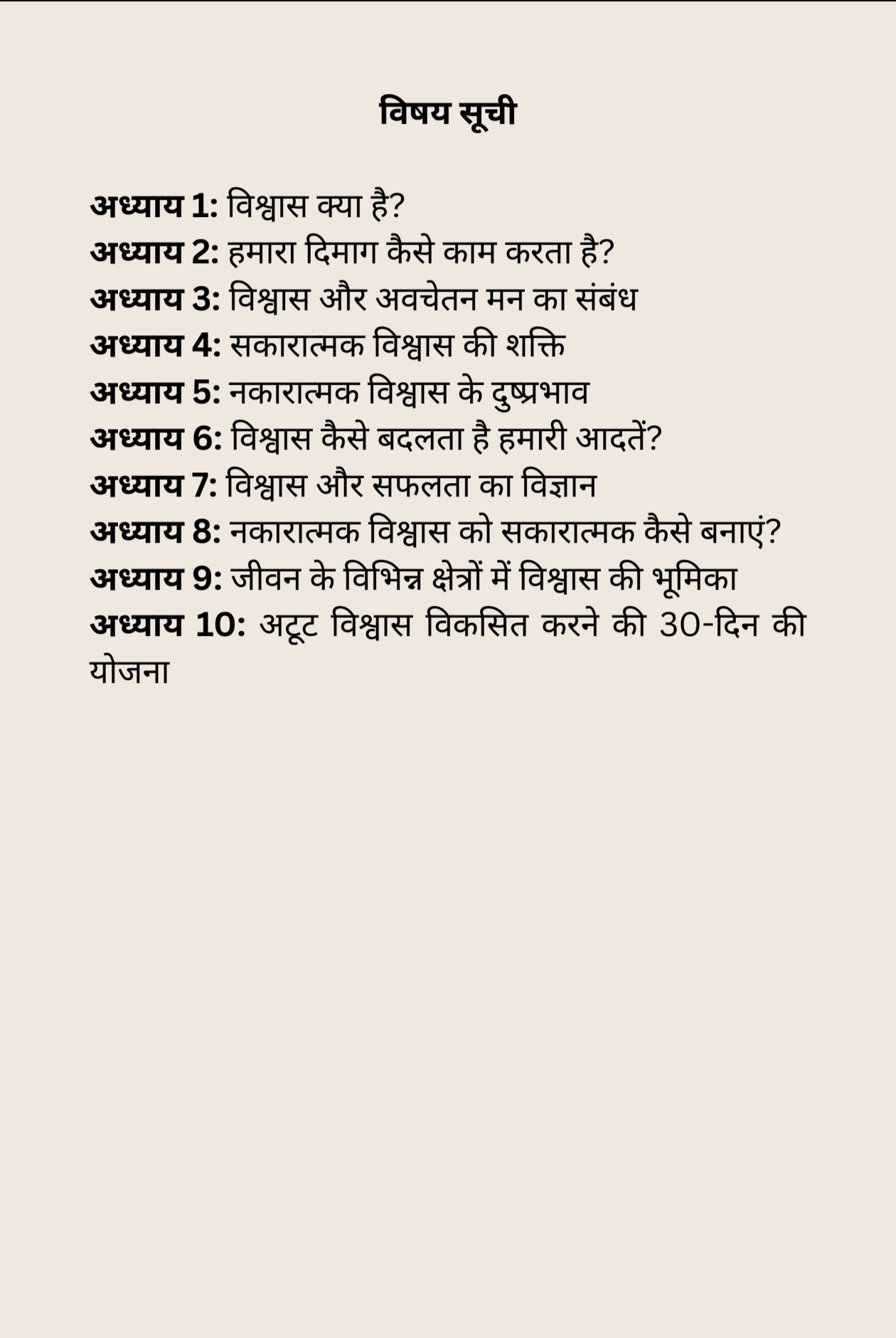 विषय सूची

अध्याय 1: विश्वास क्या है?
अध्याय 2: हमारा दिमाग कैसे काम करता है?
अध्याय 3: विश्वास और अवचेतन मन का संबंध
अध्याय 4: सकारात्मक विश्वास की शक्ति
अध्याय 5: नकारात्मक विश्वास के दुष्प्रभाव
अध्याय 6: विश्वास कैसे बदलता है हमारी आदतें?
अध्याय 7: विश्वास और सफलता का विज्ञान
अध्याय 8: नकारात्मक विश्वास को सकारात्मक कैसे बनाएं?
अध्याय 9: जीवन के विभिन्न क्षेत्रों में विश्वास की भूमिका
अध्याय 10: अटूट विश्वास विकसित करने की 30-दिन की योजना